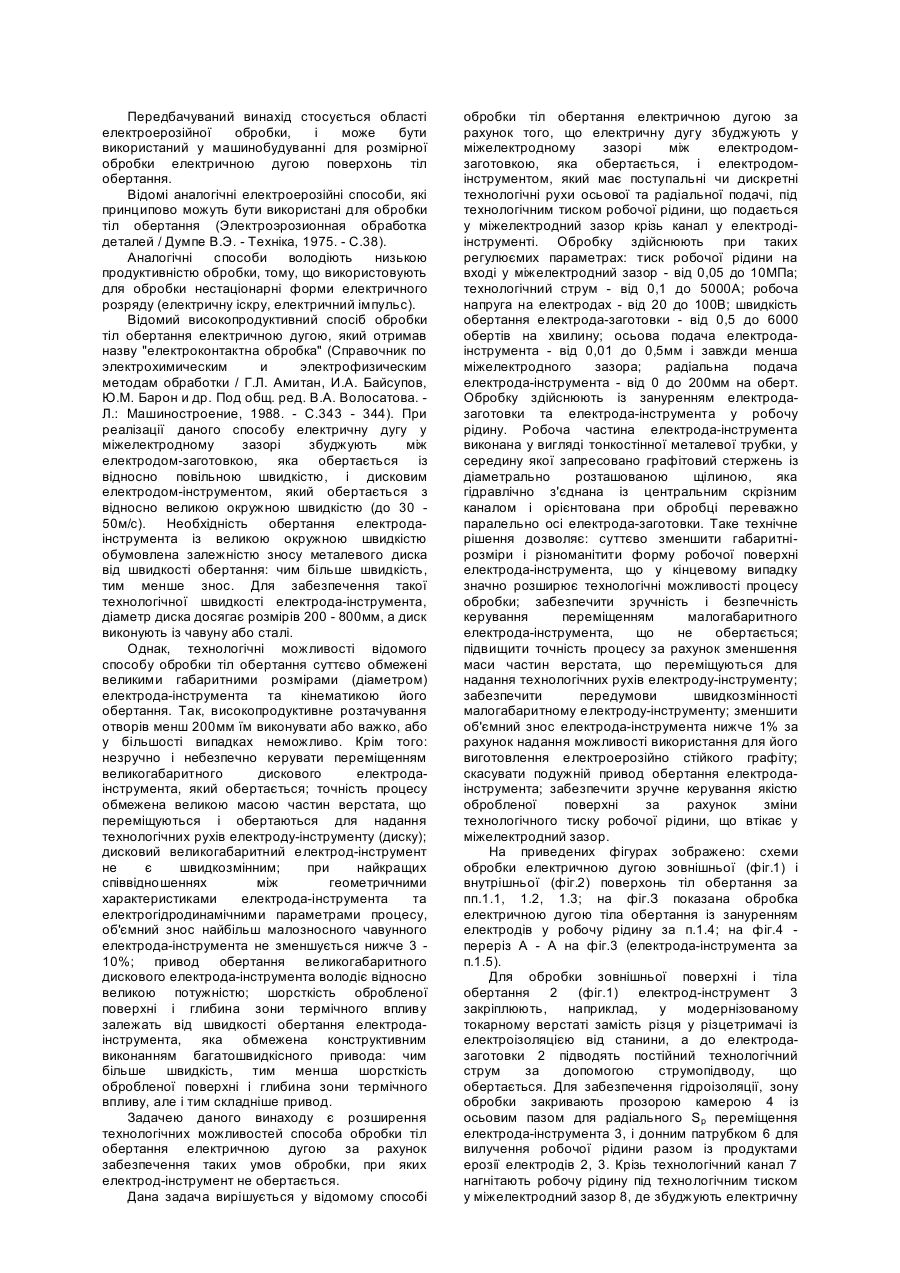 Передбачуваний винахід стосується області електроерозійної обробки, і може бути використаний у машинобудуванні для розмірної обробки електричною дугою поверхонь тіл обертання.

Відомі аналогічні електроерозійні способи, які принципово можуть бути використані для обробки тіл обертання (Электроэрозионная обработка деталей / Думпе В.Э. - Техніка, 1975. - С.38).

Аналогічні способи володіють низькою продуктивністю обробки, тому, що використовують для обробки нестаціонарні форми електричного розряду (електричну іскру, електричний імпульс).

Відомий високопродуктивний спосіб обробки тіл обертання електричною дугою, який отримав назву "електроконтактна обробка" (Справочник по электрохимическим и электрофизическим методам обработки / Г.Л. Амитан, И.А. Байсупов, Ю.М. Барон и др. Под общ. ред. В.А. Волосатова. - Л.: Машиностроение, 1988. - С.343 - 344). При реалізації даного способу електричну дугу у міжелектродному зазорі збуджують між електродом-заготовкою, яка обертається із відносно повільною швидкістю, і дисковим електродом-інструментом, який обертається з відносно великою окружною швидкістю (до 30 - 50м/с). Необхідність обертання електрода-інструмента із великою окружною швидкістю обумовлена залежністю зносу металевого диска від швидкості обертання: чим більше швидкість, тим менше знос. Для забезпечення такої технологічної швидкості електрода-інструмента, діаметр диска досягає розмірів 200 - 800мм, а диск виконують із чавуну або сталі.

Однак, технологічні можливості відомого способу обробки тіл обертання суттєво обмежені великими габаритними розмірами (діаметром) електрода-інструмента та кінематикою його обертання. Так, високопродуктивне розтачування отворів менш 200мм їм виконувати або важко, або у більшості випадках неможливо. Крім того: незручно і небезпечно керувати переміщенням великогабаритного дискового електрода-інструмента, який обертається; точність процесу обмежена великою масою частин верстата, що переміщуються і обертаються для надання технологічних рухів електроду-інструменту (диску); дисковий великогабаритний електрод-інструмент не є швидкозмінним; при найкращих співвідношеннях між геометричними характеристиками електрода-інструмента та електрогідродинамічними параметрами процесу, об'ємний знос найбільш малозносного чавунного електрода-інструмента не зменшується нижче 3 - 10%; привод обертання великогабаритного дискового електрода-інструмента володіє відносно великою потужністю; шорсткість обробленої поверхні і глибина зони термічного впливу залежать від швидкості обертання електрода-інструмента, яка обмежена конструктивним виконанням багатошвидкісного привода: чим більше швидкість, тим менша шорсткість обробленої поверхні і глибина зони термічного впливу, але і тим складніше привод.

Задачею даного винаходу є розширення технологічних можливостей способа обробки тіл обертання електричною дугою за рахунок забезпечення таких умов обробки, при яких електрод-інструмент не обертається.

Дана задача вирішується у відомому способі обробки тіл обертання електричною дугою за рахунок того, що електричну дугу збуджують у міжелектродному зазорі між електродом-заготовкою, яка обертається, і електродом-інструментом, який має поступальні чи дискретні технологічні рухи осьової та радіальної подачі, під технологічним тиском робочої рідини, що подається у міжелектродний зазор крізь канал у електроді-інструменті. Обробку здійснюють при таких регулюємих параметрах: тиск робочої рідини на вході у міжелектродний зазор - від 0,05 до 10МПа; технологічний струм - від 0,1 до 5000А; робоча напруга на електродах - від 20 до 100В; швидкість обертання електрода-заготовки - від 0,5 до 6000 обертів на хвилину; осьова подача електрода-інструмента - від 0,01 до 0,5мм і завжди менша міжелектродного зазора; радіальна подача електрода-інструмента - від 0 до 200мм на оберт. Обробку здійснюють із зануренням електрода-заготовки та електрода-інструмента у робочу рідину. Робоча частина електрода-інструмента виконана у вигляді тонкостінної металевої трубки, у середину якої запресовано графітовий стержень із діаметрально розташованою щілиною, яка гідравлічно з'єднана із центральним скрізним каналом і орієнтована при обробці переважно паралельно осі електрода-заготовки. Таке технічне рішення дозволяє: суттєво зменшити габаритні-розміри і різноманітити форму робочої поверхні електрода-інструмента, що у кінцевому випадку значно розширює технологічні можливості процесу обробки; забезпечити зручність і безпечність керування переміщенням малогабаритного електрода-інструмента, що не обертається; підвищити точність процесу за рахунок зменшення маси частин верстата, що переміщуються для надання технологічних рухів електроду-інструменту; забезпечити передумови швидкозмінності малогабаритному електроду-інструменту; зменшити об'ємний знос електрода-інструмента нижче 1% за рахунок надання можливості використання для його виготовлення електроерозійно стійкого графіту; скасувати подужній привод обертання електрода-інструмента; забезпечити зручне керування якістю обробленої поверхні за рахунок зміни технологічного тиску робочої рідини, що втікає у міжелектродний зазор.

На приведених фігурах зображено: схеми обробки електричною дугою зовнішньої (фіг.1) і внутрішньої (фіг.2) поверхонь тіл обертання за пп.1.1, 1.2, 1.3; на фіг.3 показана обробка електричною дугою тіла обертання із зануренням електродів у робочу рідину за п.1.4; на фіг.4 - переріз А - А на фіг.3 (електрода-інструмента за п.1.5).

Для обробки зовнішньої поверхні і тіла обертання 2 (фіг.1) електрод-інструмент 3 закріплюють, наприклад, у модернізованому токарному верстаті замість різця у різцетримачі із електроізоляцією від станини, а до електрода-заготовки 2 підводять постійний технологічний струм за допомогою струмопідводу, що обертається. Для забезпечення гідроізоляції, зону обробки закривають прозорою камерою 4 із осьовим пазом для радіального $S_p$ переміщення електрода-інструмента 3, і донним патрубком 6 для вилучення робочої рідини разом із продуктами ерозії електродів 2, 3. Крізь технологічний канал 7 нагнітають робочу рідину під технологічним тиском у міжелектродний зазор 8, де збуджують електричну